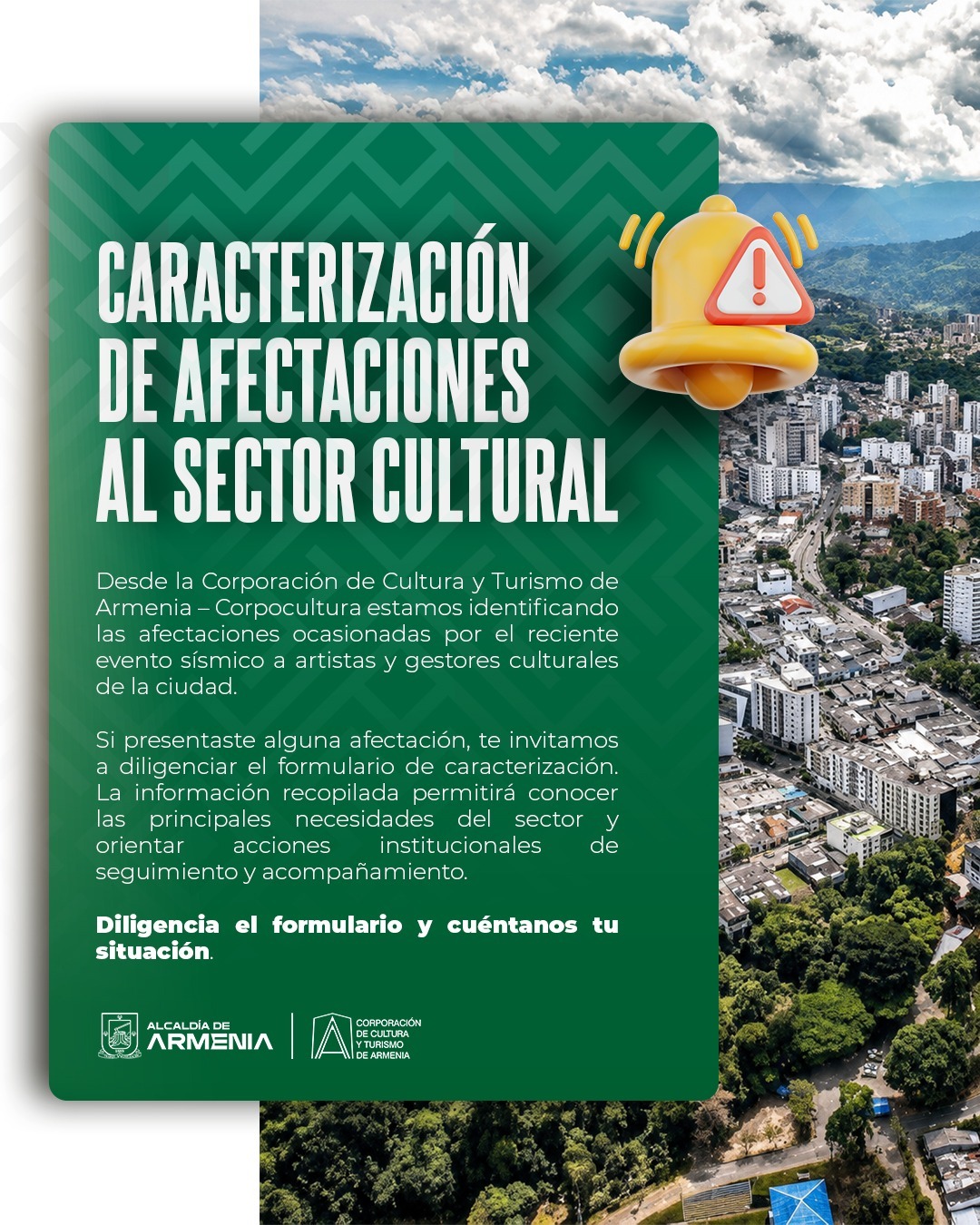 CARACTERIZACIÓN DE AFECTACIONES AL SECTOR CULTURAL

Desde la Corporación de Cultura y Turismo de Armenia – Corpocultura estamos identificando las afectaciones ocasionadas por el reciente evento sísmico a artistas y gestores culturales de la ciudad.

Si presentaste alguna afectación, te invitamos a diligenciar el formulario de caracterización. La información recopilada permitirá conocer las principales necesidades del sector y orientar acciones institucionales de seguimiento y acompañamiento.

Diligencia el formulario y cuéntanos tu situación.

ALCALDÍA DE ARMENIA

CORPORACIÓN DE CULTURA Y TURISMO DE ARMENIA